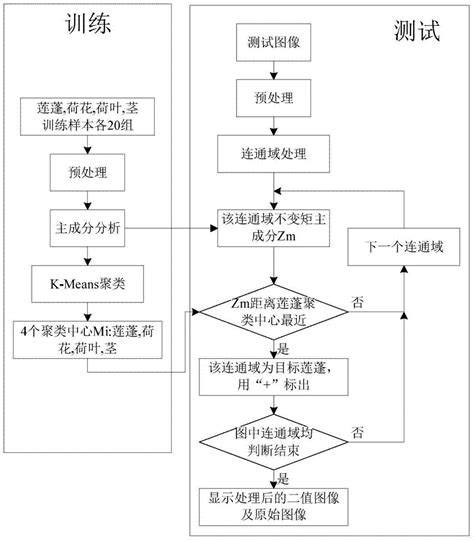 训练

莲蓬,荷花,荷叶,茎训练样本各20组

预处理

主成分分析

K-Means聚类

4个聚类中心Mi:莲蓬,荷花,荷叶,茎

测试

测试图像

预处理

连通域处理

该连通域不变矩主成分Zm

下一个连通域

Zm距离莲蓬聚类中心最近

否

是

该连通域为目标莲蓬,用“+”标出

图中连通域均判断结束

否

是

显示处理后的二值图像及原始图像